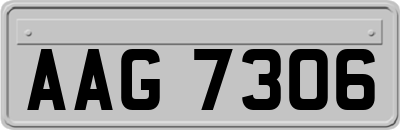 AAG 7306